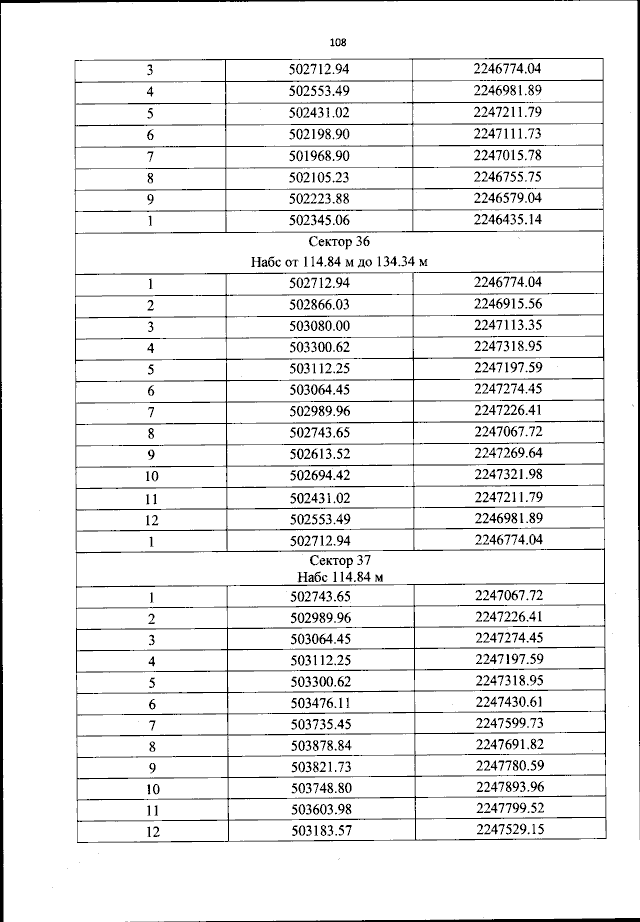 108

| 3 | 502712.94 | 2246774.04 |
|---|---|---|
| 4 | 502553.49 | 2246981.89 |
| 5 | 502431.02 | 2247211.79 |
| 6 | 502198.90 | 2247111.73 |
| 7 | 501968.90 | 2247015.78 |
| 8 | 502105.23 | 2246755.75 |
| 9 | 502223.88 | 2246579.04 |
| 1 | 502345.06 | 2246435.14 |
| Сектор 36 Набс от 114.84 м до 134.34 м | | |
| 1 | 502712.94 | 2246774.04 |
| 2 | 502866.03 | 2246915.56 |
| 3 | 503080.00 | 2247113.35 |
| 4 | 503300.62 | 2247318.95 |
| 5 | 503112.25 | 2247197.59 |
| 6 | 503064.45 | 2247274.45 |
| 7 | 502989.96 | 2247226.41 |
| 8 | 502743.65 | 2247067.72 |
| 9 | 502613.52 | 2247269.64 |
| 10 | 502694.42 | 2247321.98 |
| 11 | 502431.02 | 2247211.79 |
| 12 | 502553.49 | 2246981.89 |
| 1 | 502712.94 | 2246774.04 |
| Сектор 37 Набс 114.84 м | | |
| 1 | 502743.65 | 2247067.72 |
| 2 | 502989.96 | 2247226.41 |
| 3 | 503064.45 | 2247274.45 |
| 4 | 503112.25 | 2247197.59 |
| 5 | 503300.62 | 2247318.95 |
| 6 | 503476.11 | 2247430.61 |
| 7 | 503735.45 | 2247599.73 |
| 8 | 503878.84 | 2247691.82 |
| 9 | 503821.73 | 2247780.59 |
| 10 | 503748.80 | 2247893.96 |
| 11 | 503603.98 | 2247799.52 |
| 12 | 503183.57 | 2247529.15 |